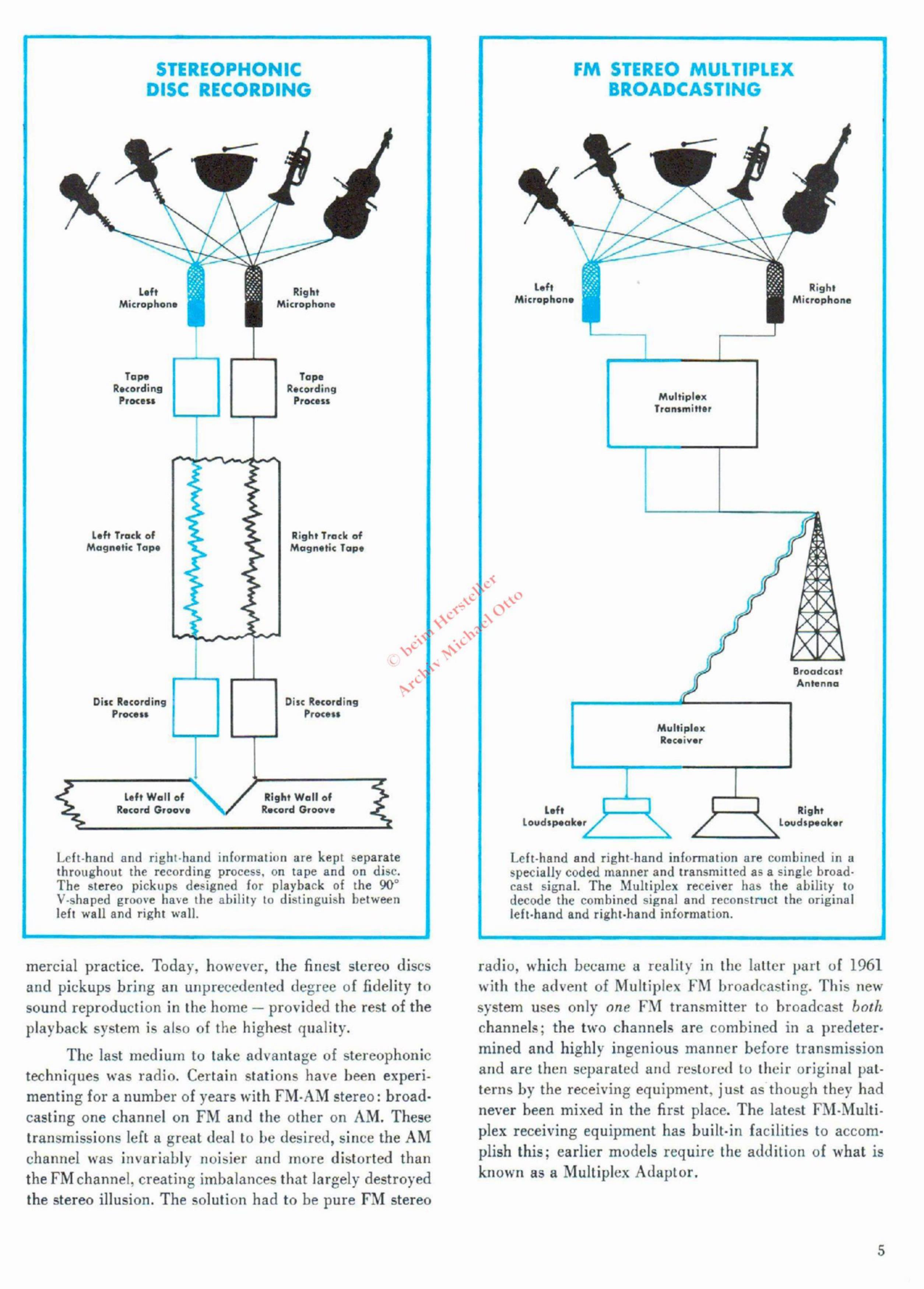 STEREOPHONIC
DISC RECORDING

Left
Microphone

Right
Microphone

Tape
Recording
Process

Tape
Recording
Process

Left Track of
Magnetic Tape

Right Track of
Magnetic Tape

Disc Recording
Process

Disc Recording
Process

Left Wall of
Record Groove

Right Wall of
Record Groove

Left-hand and right-hand information are kept separate throughout the recording process, on tape and on disc. The stereo pickups designed for playback of the 90° V-shaped groove have the ability to distinguish between left wall and right wall.

FM STEREO MULTIPLEX
BROADCASTING

Left
Microphone

Right
Microphone

Multiplex
Transmitter

Broadcast
Antenna

Multiplex
Receiver

Left
Loudspeaker

Right
Loudspeaker

Left-hand and right-hand information are combined in a specially coded manner and transmitted as a single broadcast signal. The Multiplex receiver has the ability to decode the combined signal and reconstruct the original left-hand and right-hand information.

mercial practice. Today, however, the finest stereo discs and pickups bring an unprecedented degree of fidelity to sound reproduction in the home — provided the rest of the playback system is also of the highest quality.

The last medium to take advantage of stereophonic techniques was radio. Certain stations have been experimenting for a number of years with FM-AM stereo: broadcasting one channel on FM and the other on AM. These transmissions left a great deal to be desired, since the AM channel was invariably noisier and more distorted than the FM channel, creating imbalances that largely destroyed the stereo illusion. The solution had to be pure FM stereo

radio, which became a reality in the latter part of 1961 with the advent of Multiplex FM broadcasting. This new system uses only one FM transmitter to broadcast both channels; the two channels are combined in a predetermined and highly ingenious manner before transmission and are then separated and restored to their original patterns by the receiving equipment, just as though they had never been mixed in the first place. The latest FM-Multiplex receiving equipment has built-in facilities to accomplish this; earlier models require the addition of what is known as a Multiplex Adaptor.

5

© beim Hersteller
Archiv Michael Otto